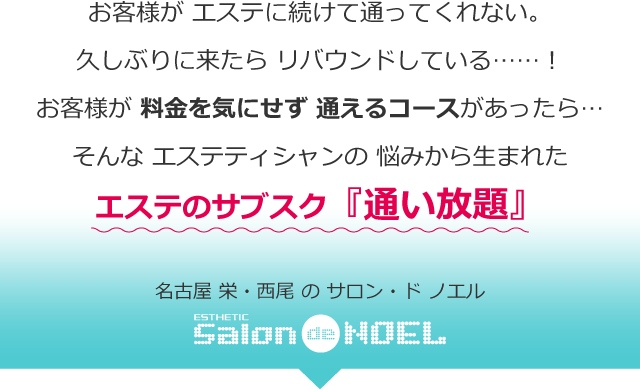 お客様が エステに続けて通ってくれない。

久しぶりに来たら リバウンドしている……！

お客様が 料金を気にせず 通えるコースがあったら…

そんな エステティシャンの 悩みから生まれた

エステのサブスク『通い放題』

名古屋 栄・西尾 の サロン・ド ノエル

ESTHETIC
Salon de NOEL